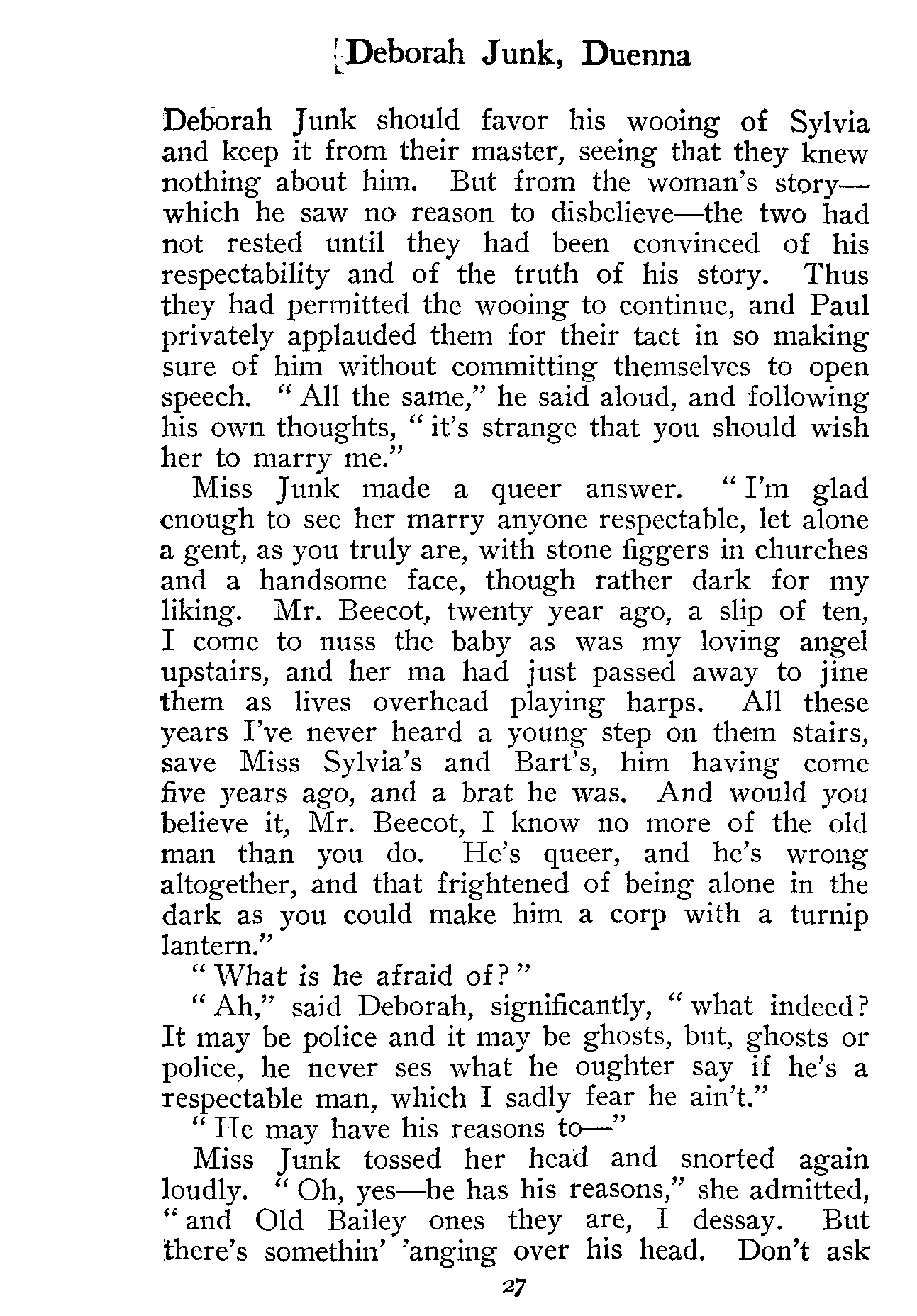 Deborah Junk, Duenna

Deborah Junk should favor his wooing of Sylvia and keep it from their master, seeing that they knew nothing about him. But from the woman's story—which he saw no reason to disbelieve—the two had not rested until they had been convinced of his respectability and of the truth of his story. Thus they had permitted the wooing to continue, and Paul privately applauded them for their tact in so making sure of him without committing themselves to open speech. "All the same," he said aloud, and following his own thoughts, "it's strange that you should wish her to marry me."

Miss Junk made a queer answer. "I'm glad enough to see her marry anyone respectable, let alone a gent, as you truly are, with stone figgers in churches and a handsome face, though rather dark for my liking. Mr. Beecot, twenty year ago, a slip of ten, I come to nuss the baby as was my loving angel upstairs, and her ma had just passed away to jine them as lives overhead playing harps. All these years I've never heard a young step on them stairs, save Miss Sylvia's and Bart's, him having come five years ago, and a brat he was. And would you believe it, Mr. Beecot, I know no more of the old man than you do. He's queer, and he's wrong altogether, and that frightened of being alone in the dark as you could make him a corp with a turnip lantern."

"What is he afraid of?"

"Ah," said Deborah, significantly, "what indeed? It may be police and it may be ghosts, but, ghosts or police, he never ses what he oughter say if he's a respectable man, which I sadly fear he ain't."

"He may have his reasons to—"

Miss Junk tossed her head and snorted again loudly. "Oh, yes—he has his reasons," she admitted, "and Old Bailey ones they are, I dessay. But there's somethin' 'anging over his head. Don't ask

27